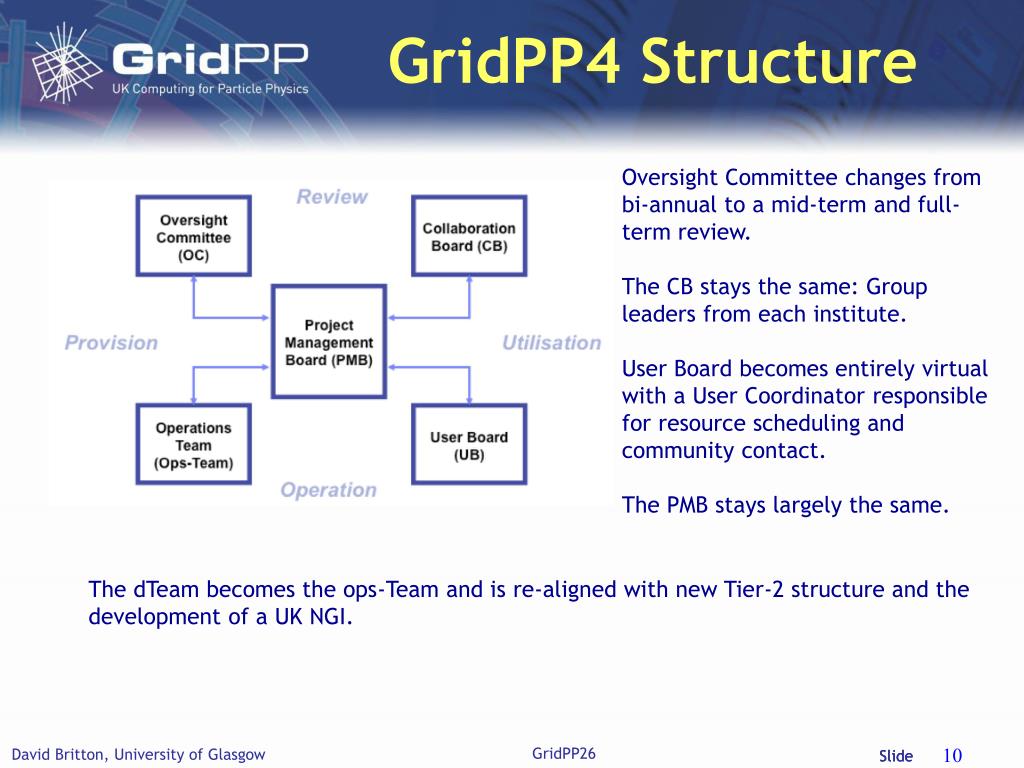 GridPP
UK Computing for Particle Physics

GridPP4 Structure

Review

Oversight Committee (OC)

Collaboration Board (CB)

Provision

Project Management Board (PMB)

Utilisation

Operations Team (Ops-Team)

User Board (UB)

Operation

Oversight Committee changes from bi-annual to a mid-term and full-term review.

The CB stays the same: Group leaders from each institute.

User Board becomes entirely virtual with a User Coordinator responsible for resource scheduling and community contact.

The PMB stays largely the same.

The dTeam becomes the ops-Team and is re-aligned with new Tier-2 structure and the development of a UK NGI.

David Britton, University of Glasgow

GridPP26

Slide 10